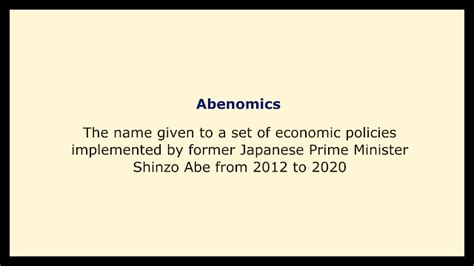 Abenomics

The name given to a set of economic policies implemented by former Japanese Prime Minister Shinzo Abe from 2012 to 2020